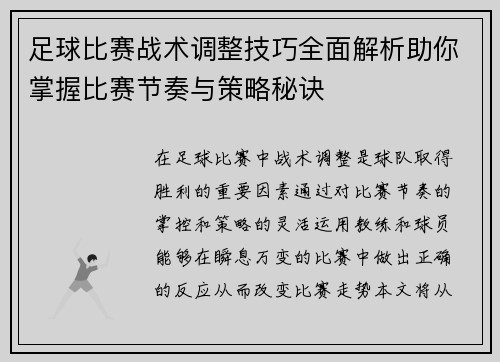 足球比赛战术调整技巧全面解析助你掌握比赛节奏与策略秘诀

在足球比赛中战术调整是球队取得胜利的重要因素通过对比赛节奏的掌控和策略的灵活运用教练和球员能够在瞬息万变的比赛中做出正确的反应从而改变比赛走势本文将从